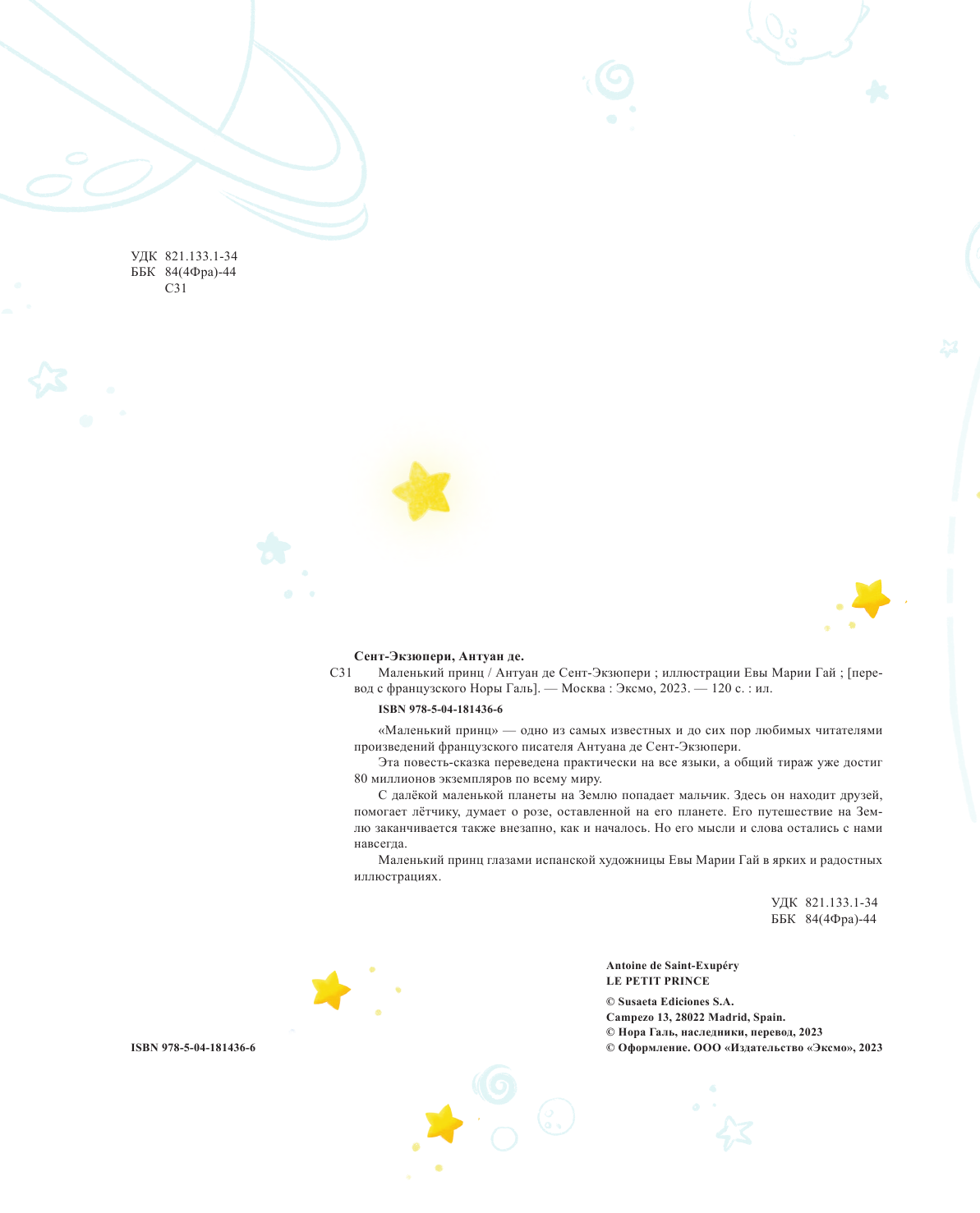 УДК 821.133.1-34
ББК 84(4Фра)-44
С31

Сент-Экзюпери, Антуан де.
С31 Маленький принц / Антуан де Сент-Экзюпери ; иллюстрации Евы Марии Гай ; [перевод с французского Норы Галь]. — Москва : Эксмо, 2023. — 120 с. : ил.

ISBN 978-5-04-181436-6

«Маленький принц» — одно из самых известных и до сих пор любимых читателями произведений французского писателя Антуана де Сент-Экзюпери.

Эта повесть-сказка переведена практически на все языки, а общий тираж уже достиг 80 миллионов экземпляров по всему миру.

С далёкой маленькой планеты на Землю попадает мальчик. Здесь он находит друзей, помогает лётчику, думает о розе, оставленной на его планете. Его путешествие на Землю заканчивается также внезапно, как и началось. Но его мысли и слова остались с нами навсегда.

Маленький принц глазами испанской художницы Евы Марии Гай в ярких и радостных иллюстрациях.

УДК 821.133.1-34
ББК 84(4Фра)-44

Antoine de Saint-Exupéry
LE PETIT PRINCE

© Susaeta Ediciones S.A.
Campezo 13, 28022 Madrid, Spain.
© Нора Галь, наследники, перевод, 2023
© Оформление. ООО «Издательство «Эксмо», 2023

ISBN 978-5-04-181436-6